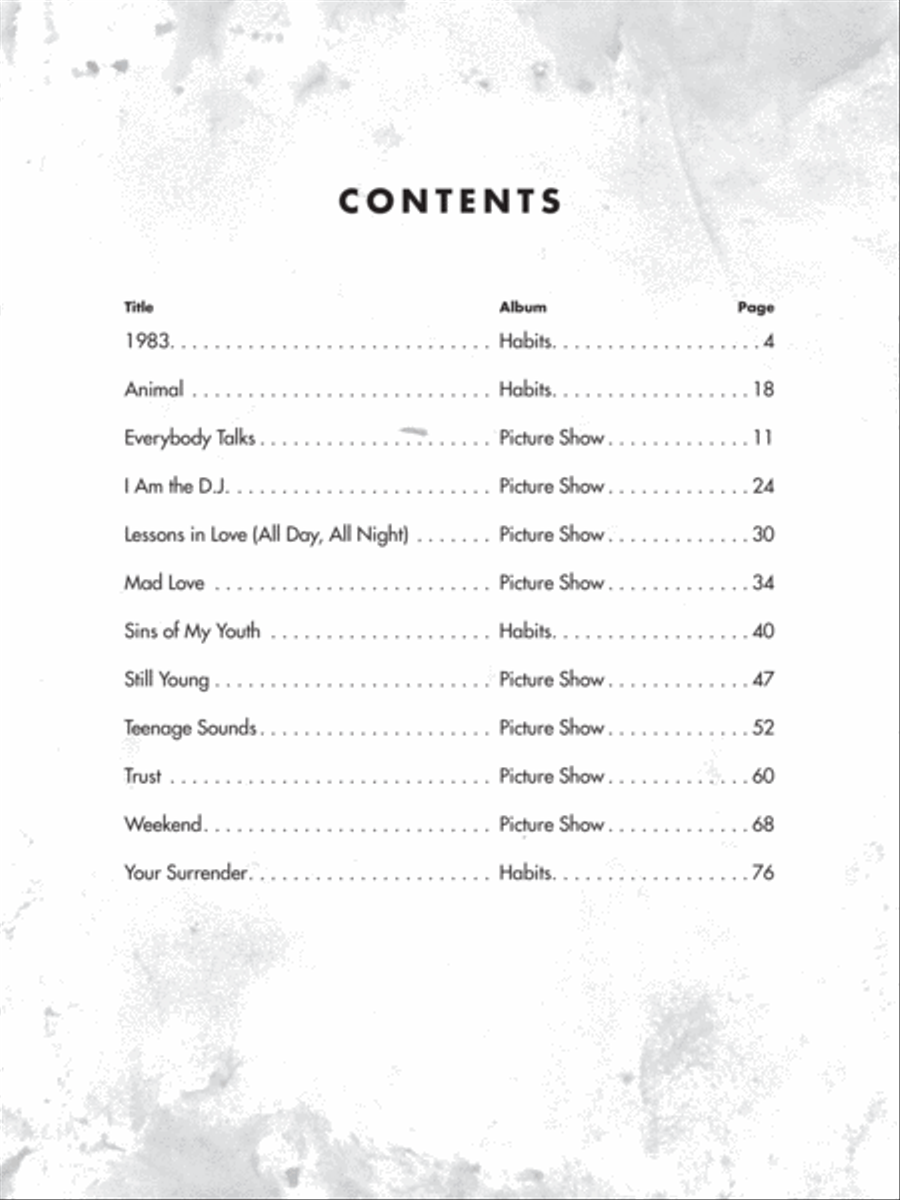 CONTENTS

| Title | Album | Page |
|---|---|---|
| 1983 | Habits | 4 |
| Animal | Habits | 18 |
| Everybody Talks | Picture Show | 11 |
| I Am the D.J. | Picture Show | 24 |
| Lessons in Love (All Day, All Night) | Picture Show | 30 |
| Mad Love | Picture Show | 34 |
| Sins of My Youth | Habits | 40 |
| Still Young | Picture Show | 47 |
| Teenage Sounds | Picture Show | 52 |
| Trust | Picture Show | 60 |
| Weekend | Picture Show | 68 |
| Your Surrender | Habits | 76 |